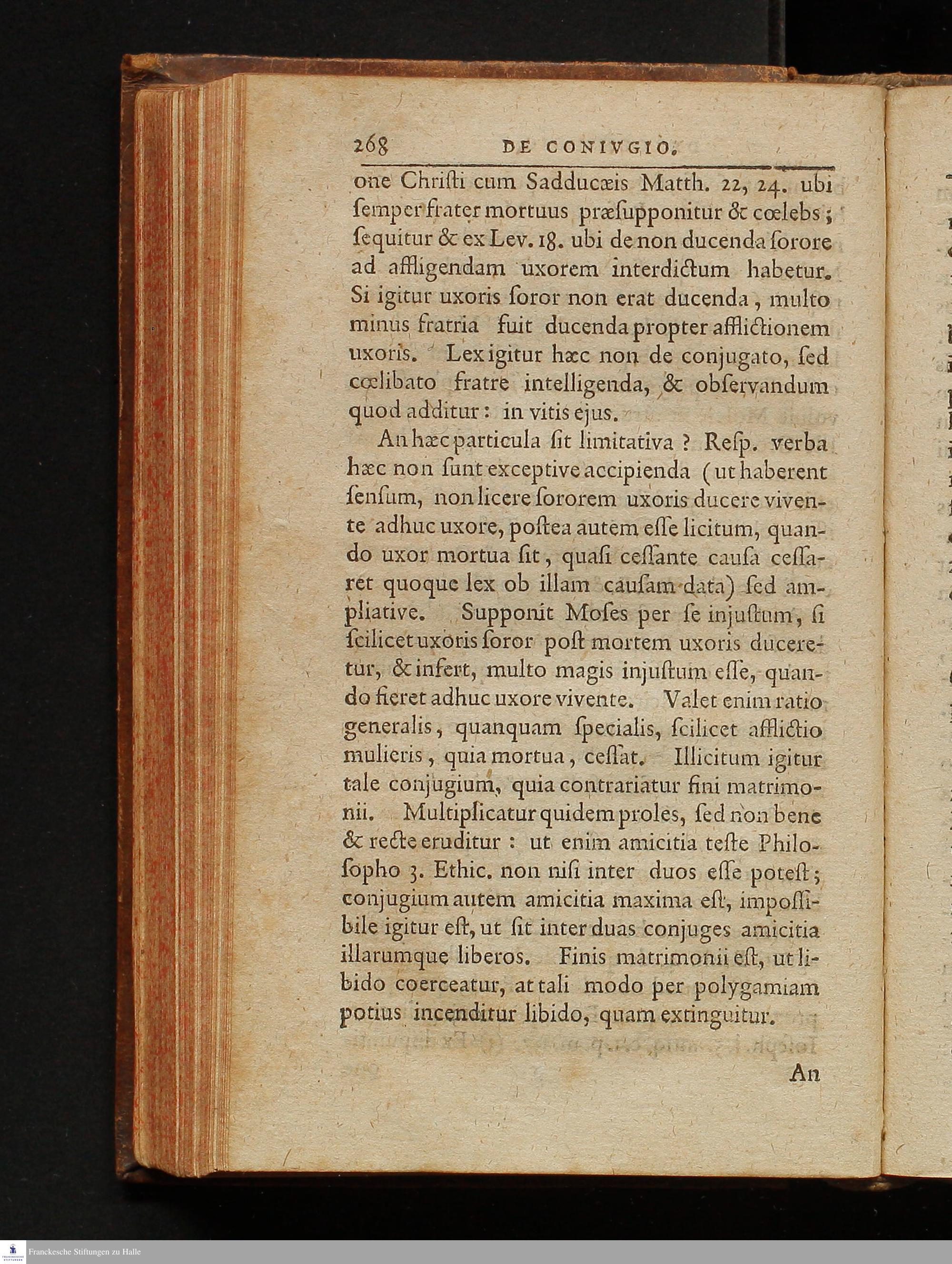 268 DE CONIVGIO.

one Chriſti cum Sadducæis Matth. 22, 24. ubi ſemper frater mortuus præſupponitur & cœlebs; ſequitur & ex Lev. 18. ubi de non ducenda ſorore ad affligendam uxorem interdictum habetur. Si igitur uxoris ſoror non erat ducenda, multo minus fratria fuit ducenda propter afflictionem uxoris. Lex igitur hæc non de conjugato, ſed cœlibato fratre intelligenda, & obſervandum quod additur: in vitis ejus.

An hæc particula ſit limitativa? Reſp. verba hæc non ſunt exceptive accipienda (ut haberent ſenſum, non licere ſororem uxoris ducere vivente adhuc uxore, poſtea autem eſſe licitum, quando uxor mortua ſit, quaſi ceſſante cauſa ceſſaret quoque lex ob illam cauſam data) ſed ampliative. Supponit Moſes per ſe injuſtum, ſi ſcilicet uxoris ſoror poſt mortem uxoris duceretur, & infert, multo magis injuſtum eſſe, quando fieret adhuc uxore vivente. Valet enim ratio generalis, quanquam ſpecialis, ſcilicet afflictio mulieris, quia mortua, ceſſat. Illicitum igitur tale conjugium, quia contrariatur fini matrimonii. Multiplicatur quidem proles, ſed non bene & recte eruditur: ut enim amicitia teſte Philoſopho 3. Ethic. non niſi inter duos eſſe poteſt; conjugium autem amicitia maxima eſt, impoſſibile igitur eſt, ut ſit inter duas conjuges amicitia illarumque liberos. Finis matrimonii eſt, ut libido coerceatur, at tali modo per polygamiam potius incenditur libido, quam extinguitur.

An

Franckesche Stiftungen zu Halle